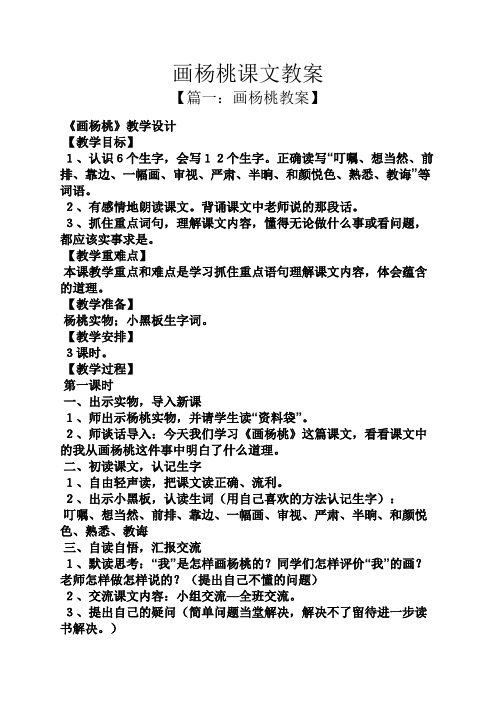 画杨桃课文教案

【篇一：画杨桃教案】

《画杨桃》教学设计

【教学目标】

1、认识6个生字，会写12个生字。正确读写“叮嘱、想当然、前排、靠边、一幅画、审视、严肃、半晌、和颜悦色、熟悉、教诲”等词语。

2、有感情地朗读课文。背诵课文中老师说的那段话。

3、抓住重点词句，理解课文内容，懂得无论做什么事或看问题，都应该实事求是。

【教学重难点】

本课教学重点和难点是学习抓住重点语句理解课文内容，体会蕴含的道理。

【教学准备】

杨桃实物；小黑板生字词。

【教学安排】

3课时。

【教学过程】

第一课时

一、出示实物，导入新课

1、师出示杨桃实物，并请学生读“资料袋”。

2、师谈话导入：今天我们学习《画杨桃》这篇课文，看看课文中的我从画杨桃这件事中明白了什么道理。

二、初读课文，认记生字

1、自由轻声读，把课文读正确、流利。

2、出示小黑板，认读生词（用自己喜欢的方法认记生字）：

叮嘱、想当然、前排、靠边、一幅画、审视、严肃、半晌、和颜悦色、熟悉、教诲

三、自读自悟，汇报交流

1、默读思考：“我”是怎样画杨桃的？同学们怎样评价“我”的画？老师怎样做怎样说的？（提出自己不懂的问题）

2、交流课文内容：小组交流—全班交流。

3、提出自己的疑问（简单问题当堂解决，解决不了留待进一步读书解决。）